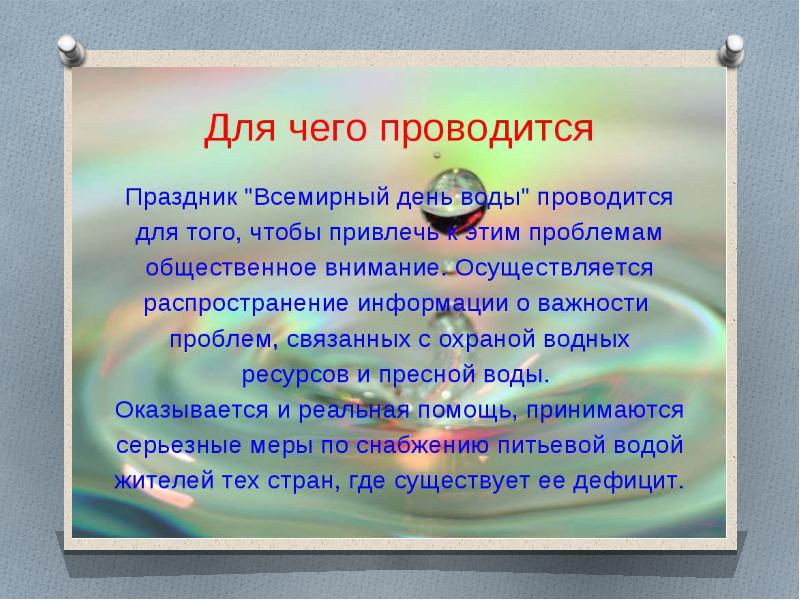 Для чего проводится

Праздник "Всемирный день воды" проводится для того, чтобы привлечь к этим проблемам общественное внимание. Осуществляется распространение информации о важности проблем, связанных с охраной водных ресурсов и пресной воды.
Оказывается и реальная помощь, принимаются серьезные меры по снабжению питьевой водой жителей тех стран, где существует ее дефицит.